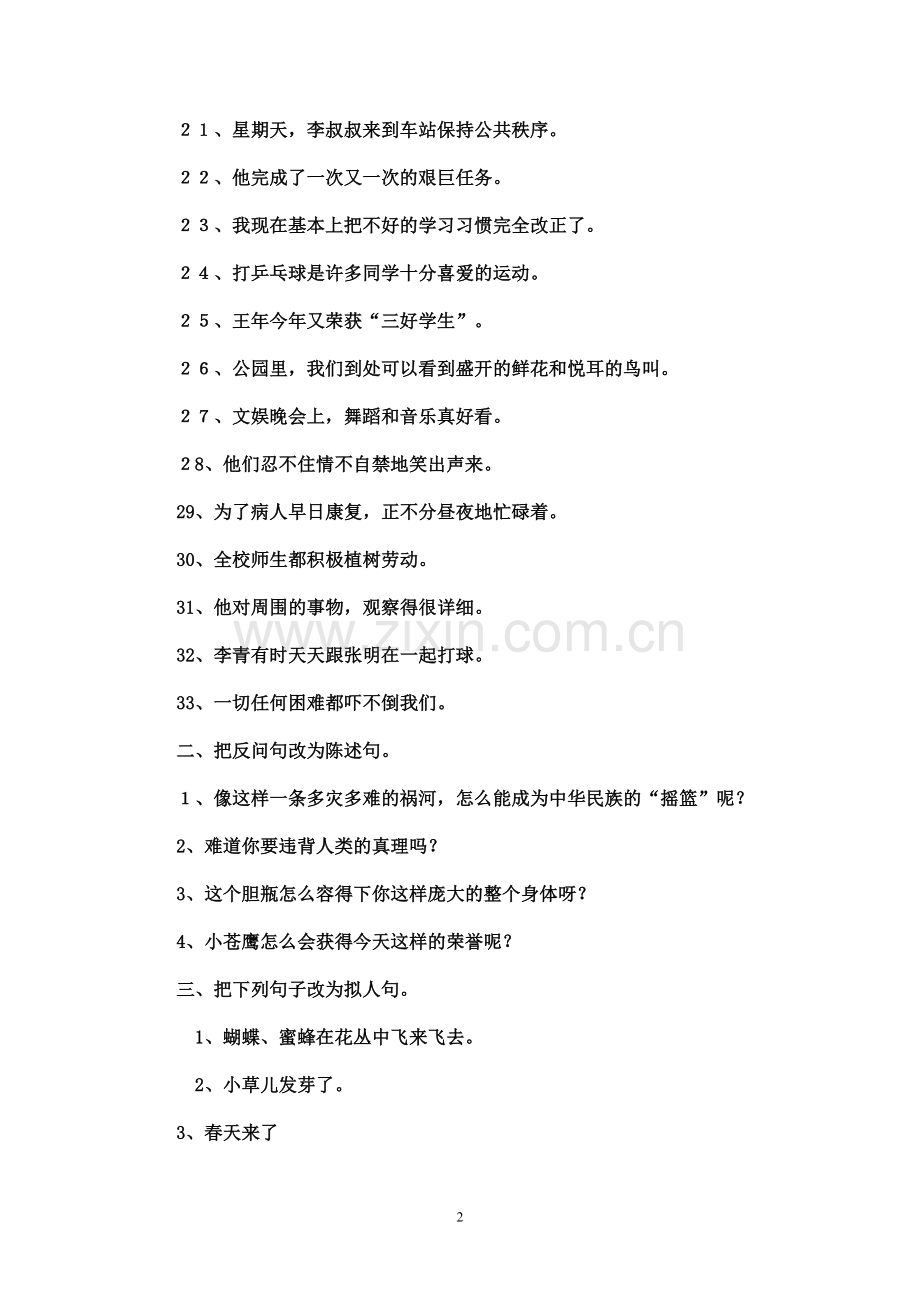 21、星期天，李叔叔来到车站保持公共秩序。

22、他完成了一次又一次的艰巨任务。

23、我现在基本上把不好的学习习惯完全改正了。

24、打乒乓球是许多同学十分喜爱的运动。

25、王年今年又荣获“三好学生”。

26、公园里，我们到处可以看到盛开的鲜花和悦耳的鸟叫。

27、文娱晚会上，舞蹈和音乐真好看。

28、他们忍不住情不自禁地笑出声来。

29、为了病人早日康复，正不分昼夜地忙碌着。

30、全校师生都积极植树劳动。

31、他对周围的事物，观察得很详细。

32、李青有时天天跟张明在一起打球。

33、一切任何困难都吓不倒我们。

二、把反问句改为陈述句。

1、像这样一条多灾多难的祸河，怎么能成为中华民族的“摇篮”呢？

2、难道你要违背人类的真理吗？

3、这个胆瓶怎么容得下你这样庞大的整个身体呀？

4、小苍鹰怎么会获得今天这样的荣誉呢？

三、把下列句子改为拟人句。

1、蝴蝶、蜜蜂在花丛中飞来飞去。

2、小草儿发芽了。

3、春天来了

2

www.zixin.com.cn